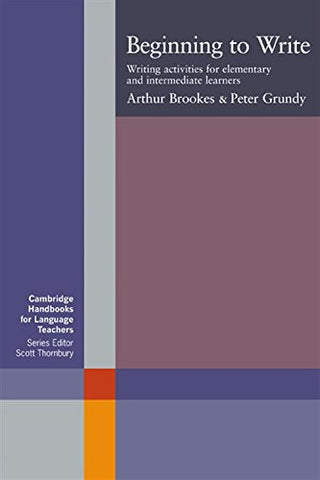 Beginning to Write

Writing activities for elementary and intermediate learners

Arthur Brookes & Peter Grundy

Cambridge Handbooks for Language Teachers

Series Editor
Scott Thornbury